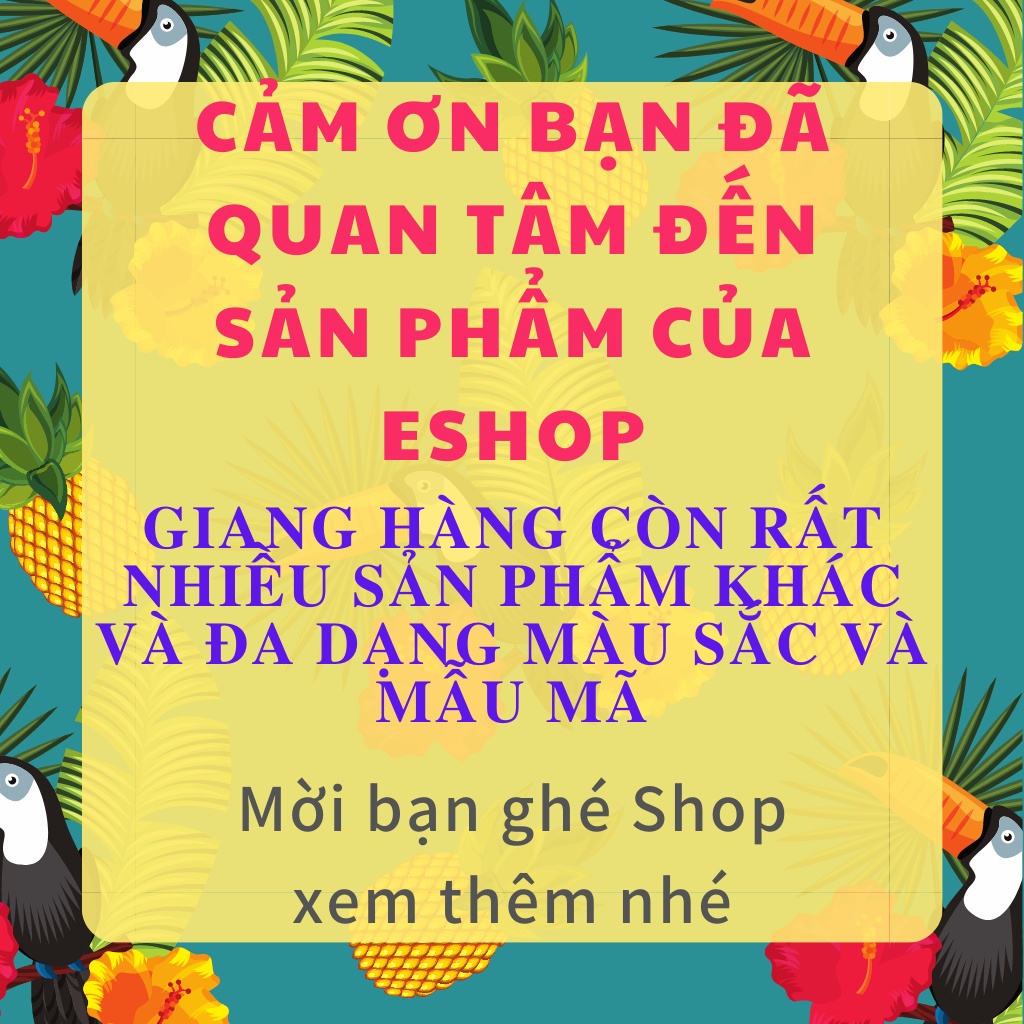 CẢM ƠN BẠN ĐÃ QUAN TÂM ĐẾN SẢN PHẨM CỦA ESHOP

GIANG HÀNG CÒN RẤT NHIỀU SẢN PHẨM KHÁC VÀ ĐA DẠNG MÀU SẮC VÀ MẪU MÃ

Mời bạn ghé Shop xem thêm nhé